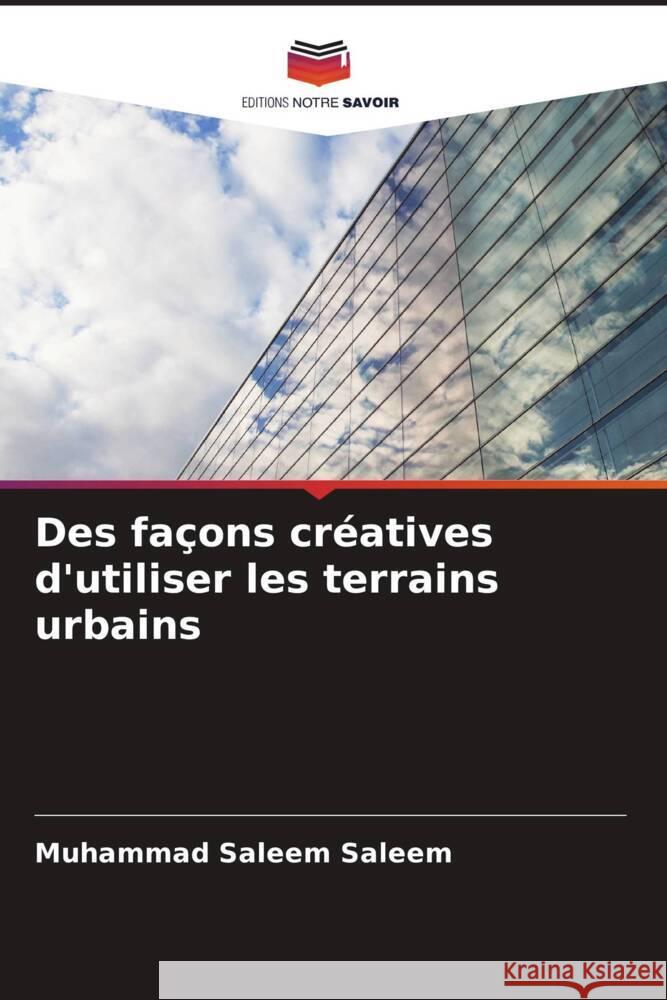 EDITIONS NOTRE SAVOIR

Des façons créatives d'utiliser les terrains urbains

Muhammad Saleem Saleem